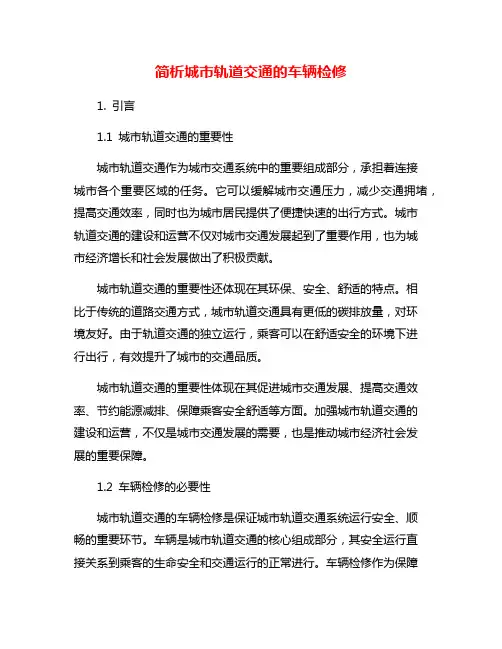 简析城市轨道交通的车辆检修

1. 引言

1.1 城市轨道交通的重要性

城市轨道交通作为城市交通系统中的重要组成部分，承担着连接城市各个重要区域的任务。它可以缓解城市交通压力，减少交通拥堵，提高交通效率，同时也为城市居民提供了便捷快速的出行方式。城市轨道交通的建设和运营不仅对城市交通发展起到了重要作用，也为城市经济增长和社会发展做出了积极贡献。

城市轨道交通的重要性还体现在其环保、安全、舒适的特点。相比于传统的道路交通方式，城市轨道交通具有更低的碳排放量，对环境友好。由于轨道交通的独立运行，乘客可以在舒适安全的环境下进行出行，有效提升了城市的交通品质。

城市轨道交通的重要性体现在其促进城市交通发展、提高交通效率、节约能源减排、保障乘客安全舒适等方面。加强城市轨道交通的建设和运营，不仅是城市交通发展的需要，也是推动城市经济社会发展的重要保障。

1.2 车辆检修的必要性

城市轨道交通的车辆检修是保证城市轨道交通系统运行安全、顺畅的重要环节。车辆是城市轨道交通的核心组成部分，其安全运行直接关系到乘客的生命安全和交通运行的正常进行。车辆检修作为保障